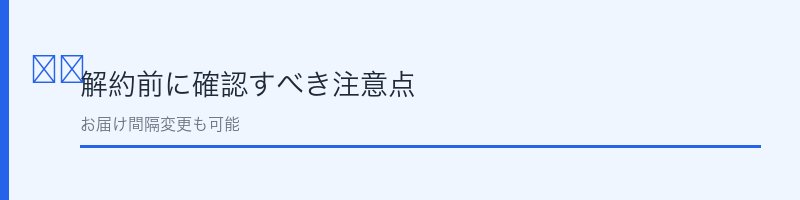 解約前に確認すべき注意点

お届け間隔変更も可能